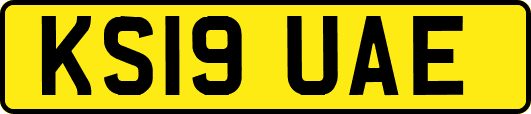 KS19 UAE